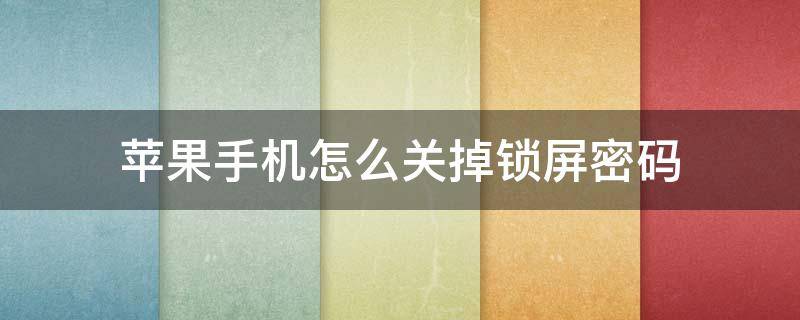 苹果手机怎么关掉锁屏密码